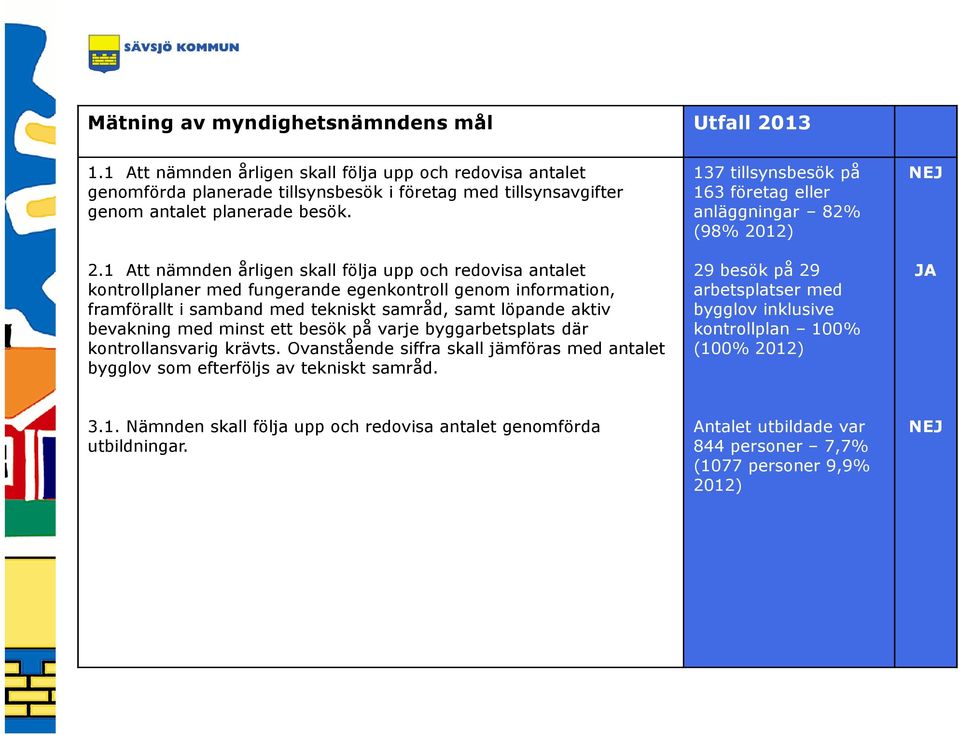 SÄVSJÖ KOMMUN

| Mätning av myndighetsnämndens mål | Utfall 2013 | |
|---|---|---|
| 1.1 Att nämnden årligen skall följa upp och redovisa antalet genomförda planerade tillsynsbesök i företag med tillsynsavgifter genom antalet planerade besök. | 137 tillsynsbesök på 163 företag eller anläggningar – 82% (98% 2012) | NEJ |
| 2.1 Att nämnden årligen skall följa upp och redovisa antalet kontrollplaner med fungerande egenkontroll genom information, framförallt i samband med tekniskt samråd, samt löpande aktiv bevakning med minst ett besök på varje byggarbetsplats där kontrollansvarig krävts. Ovanstående siffra skall jämföras med antalet bygglov som efterföljs av tekniskt samråd. | 29 besök på 29 arbetsplatser med bygglov inklusive kontrollplan – 100% (100% 2012) | JA |
| 3.1. Nämnden skall följa upp och redovisa antalet genomförda utbildningar. | Antalet utbildade var 844 personer – 7,7% (1077 personer 9,9% 2012) | NEJ |